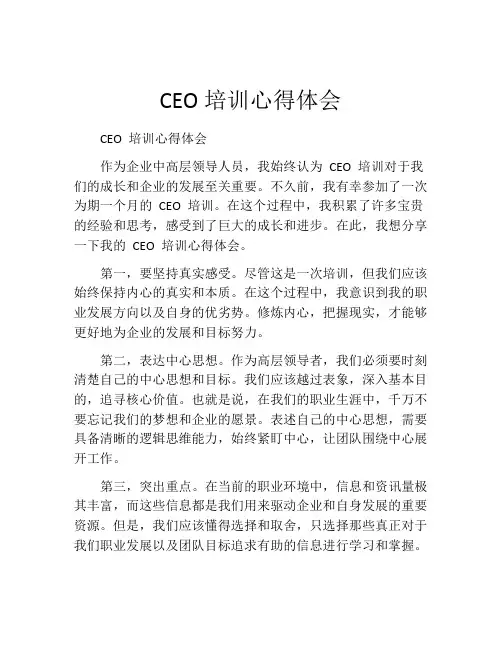 CEO 培训心得体会

CEO 培训心得体会

作为企业中高层领导人员，我始终认为 CEO 培训对于我们的成长和企业的发展至关重要。不久前，我有幸参加了一次为期一个月的 CEO 培训。在这个过程中，我积累了许多宝贵的经验和思考，感受到了巨大的成长和进步。在此，我想分享一下我的 CEO 培训心得体会。

第一，要坚持真实感受。尽管这是一次培训，但我们应该始终保持内心的真实和本质。在这个过程中，我意识到我的职业发展方向以及自身的优劣势。修炼内心，把握现实，才能够更好地为企业的发展和目标努力。

第二，表达中心思想。作为高层领导者，我们必须要时刻清楚自己的中心思想和目标。我们应该越过表象，深入基本目的，追寻核心价值。也就是说，在我们的职业生涯中，千万不要忘记我们的梦想和企业的愿景。表述自己的中心思想，需要具备清晰的逻辑思维能力，始终紧盯中心，让团队围绕中心展开工作。

第三，突出重点。在当前的职业环境中，信息和资讯量极其丰富，而这些信息都是我们用来驱动企业和自身发展的重要资源。但是，我们应该懂得选择和取舍，只选择那些真正对于我们职业发展以及团队目标追求有助的信息进行学习和掌握。